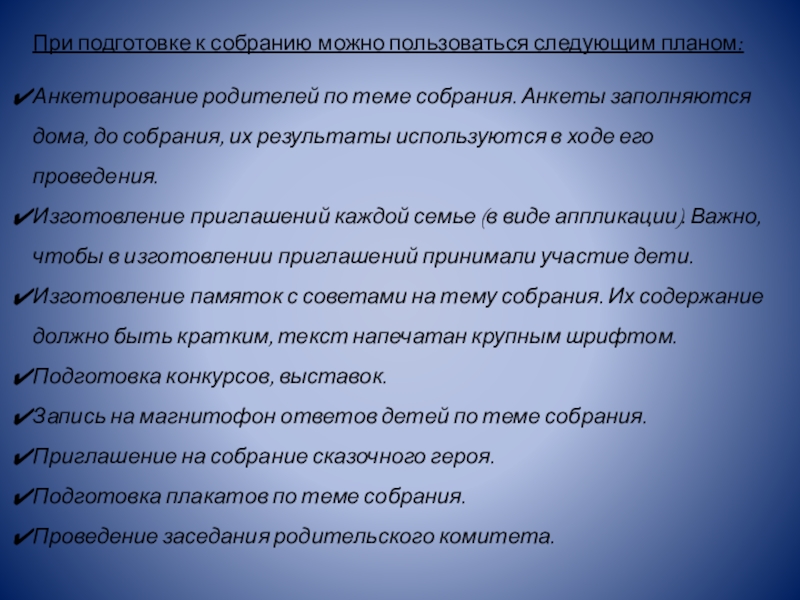 При подготовке к собранию можно пользоваться следующим планом:

✔Анкетирование родителей по теме собрания. Анкеты заполняются дома, до собрания, их результаты используются в ходе его проведения.

✔Изготовление приглашений каждой семье (в виде аппликации). Важно, чтобы в изготовлении приглашений принимали участие дети.

✔Изготовление памяток с советами на тему собрания. Их содержание должно быть кратким, текст напечатан крупным шрифтом.

✔Подготовка конкурсов, выставок.

✔Запись на магнитофон ответов детей по теме собрания.

✔Приглашение на собрание сказочного героя.

✔Подготовка плакатов по теме собрания.

✔Проведение заседания родительского комитета.